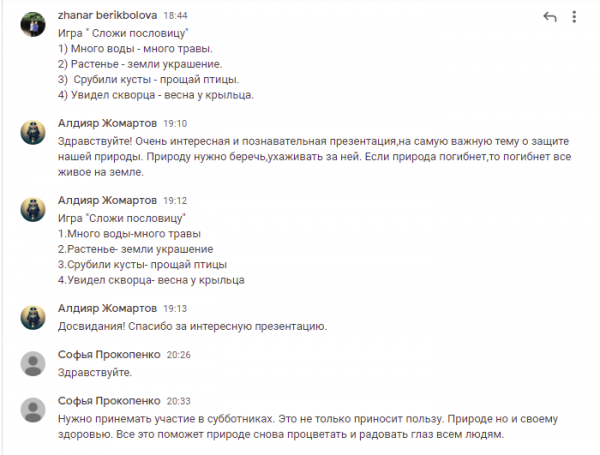 zhanar berikbolova 18:44
Игра " Сложи пословицу"
1) Много воды - много травы.
2) Растенье - земли украшение.
3) Срубили кусты - прощай птицы.
4) Увидел скворца - весна у крыльца.

Алдияр Жомартов 19:10
Здравствуйте! Очень интересная и познавательная презентация,на самую важную тему о защите нашей природы. Природу нужно беречь,ухаживать за ней. Если природа погибнет,то погибнет все живое на земле.

Алдияр Жомартов 19:12
Игра "Сложи пословицу"
1.Много воды-много травы
2.Растенье- земли украшение
3.Срубили кусты- прощай птицы
4.Увидел скворца- весна у крыльца

Алдияр Жомартов 19:13
Досвидания! Спасибо за интересную презентацию.

Софья Прокопенко 20:26
Здравствуйте.

Софья Прокопенко 20:33
Нужно принемать участие в субботниках. Это не только приносит пользу. Природе но и своему здоровью. Все это поможет природе снова процветать и радовать глаз всем людям.